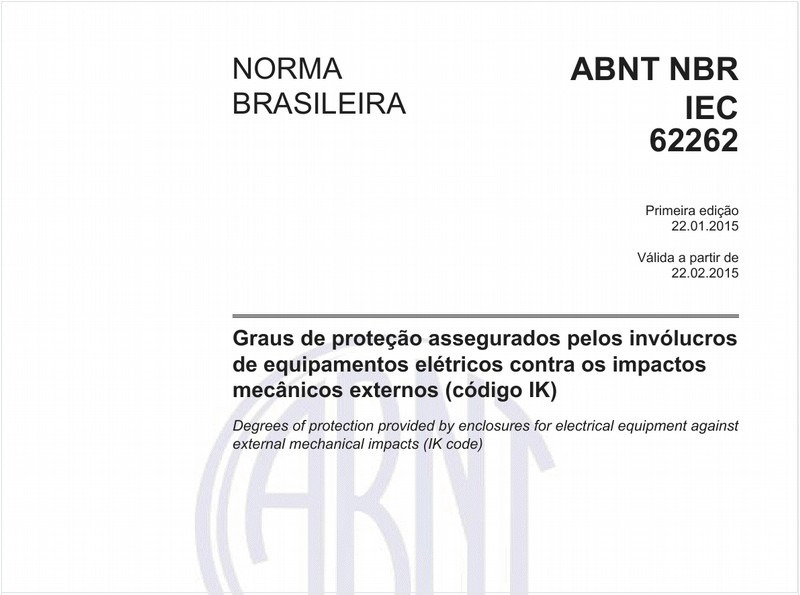 NORMA BRASILEIRA

ABNT NBR IEC 62262

Primeira edição
22.01.2015

Válida a partir de
22.02.2015

Graus de proteção assegurados pelos invólucros de equipamentos elétricos contra os impactos mecânicos externos (código IK)

Degrees of protection provided by enclosures for electrical equipment against external mechanical impacts (IK code)

ABNT